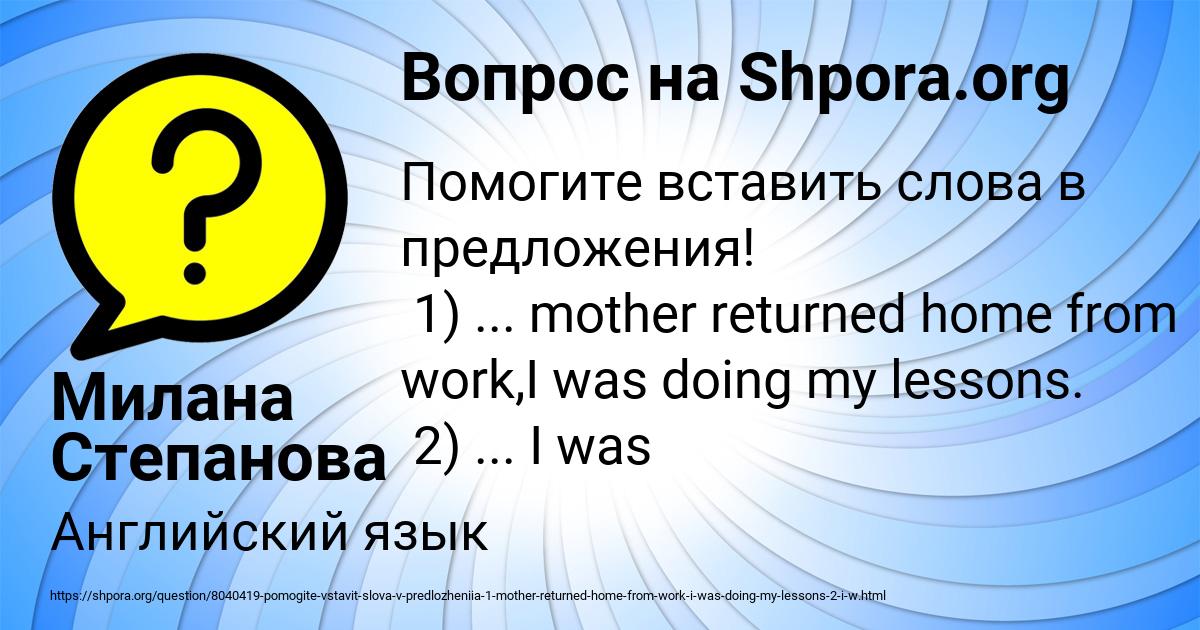 Вопрос на Shpora.org

Помогите вставить слова в предложения!
1) ... mother returned home from work,I was doing my lessons.
2) ... I was

Милана Степанова

Английский язык

https://shpora.org/question/8040419-pomogite-vstavit-slova-v-predlozheniia-1-mother-returned-home-from-work-i-was-doing-my-lessons-2-i-w.html